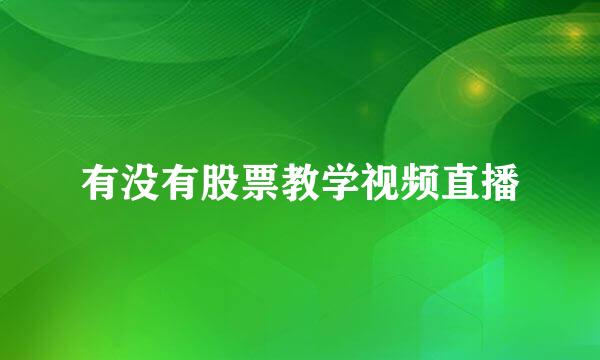 有没有股票教学视频直播